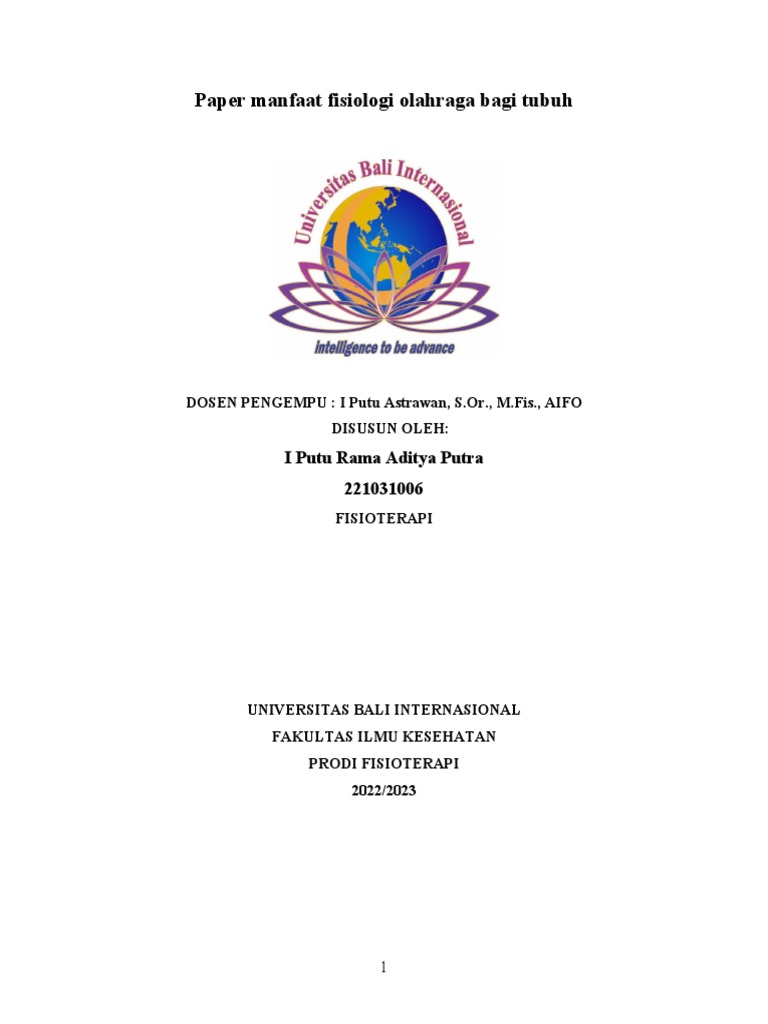 Paper manfaat fisiologi olahraga bagi tubuh

Universitas Bali Internasional

Intelligence to be advance

DOSEN PENGEMPU : I Putu Astrawan, S.Or., M.Fis., AIFO

DISUSUN OLEH:

I Putu Rama Aditya Putra

221031006

FISIOTERAPI

UNIVERSITAS BALI INTERNASIONAL

FAKULTAS ILMU KESEHATAN

PRODI FISIOTERAPI

2022/2023

1